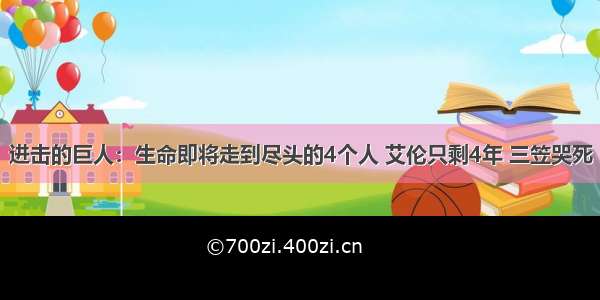 进击的巨人：生命即将走到尽头的4个人 艾伦只剩4年 三笠哭死

©700zi.400zi.cn